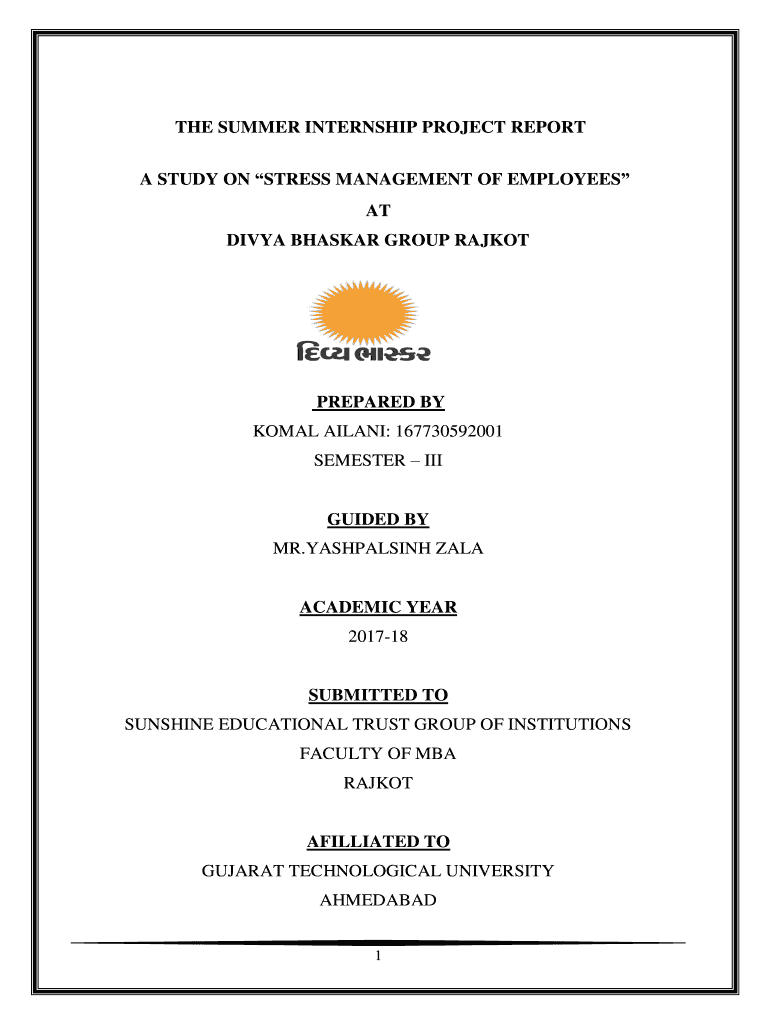 THE SUMMER INTERNSHIP PROJECT REPORT

A STUDY ON “STRESS MANAGEMENT OF EMPLOYEES”
AT
DIVYA BHASKAR GROUP RAJKOT

દિવ્ય ભાસ્કર

PREPARED BY
KOMAL AILANI: 167730592001
SEMESTER – III

GUIDED BY
MR.YASHPALSINH ZALA

ACADEMIC YEAR
2017-18

SUBMITTED TO
SUNSHINE EDUCATIONAL TRUST GROUP OF INSTITUTIONS
FACULTY OF MBA
RAJKOT

AFILLIATED TO
GUJARAT TECHNOLOGICAL UNIVERSITY
AHMEDABAD

1